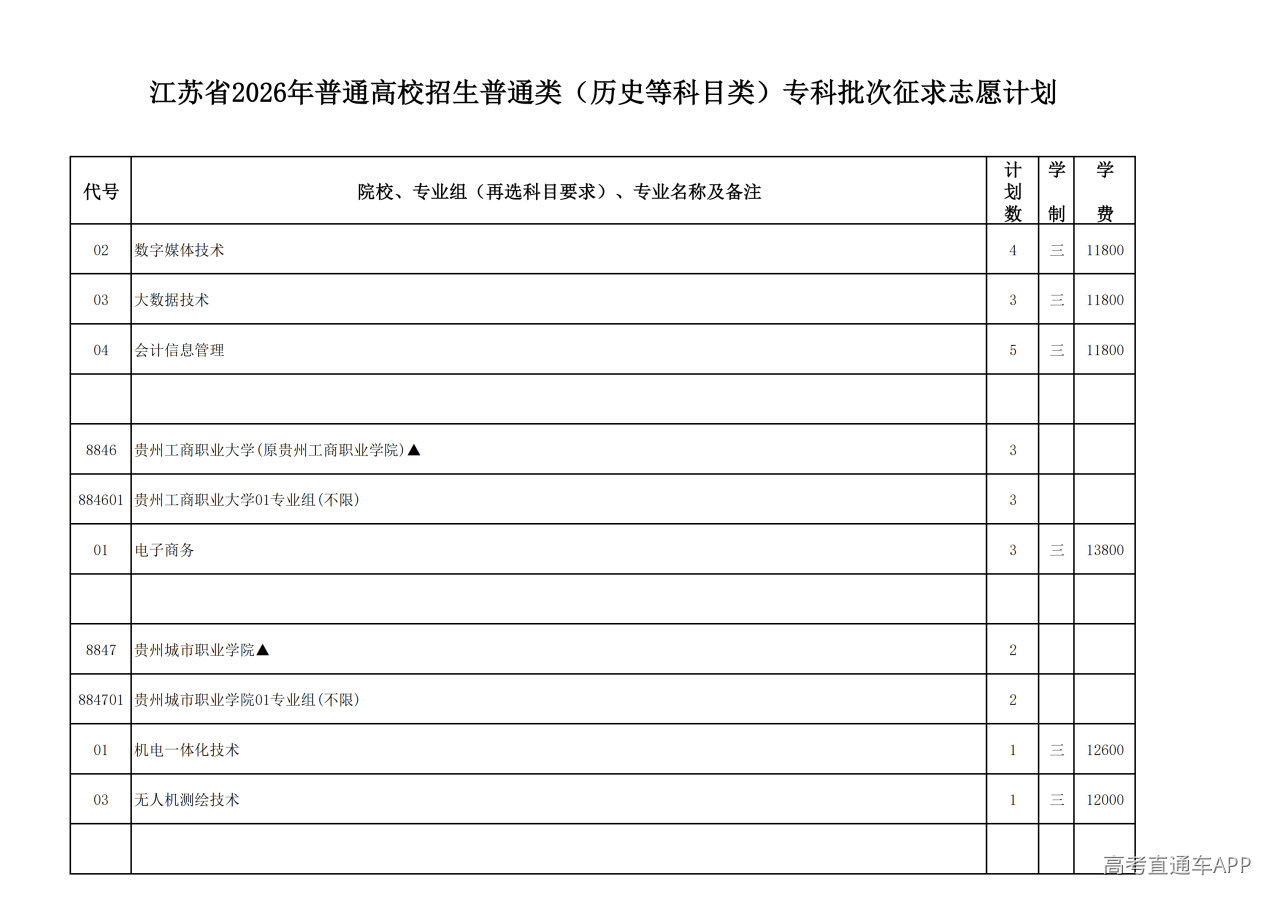 江苏省2026年普通高校招生普通类（历史等科目类）专科批次征求志愿计划

| 代号 | 院校、专业组（再选科目要求）、专业名称及备注 | 计划数 | 学制 | 学费 |
|---|---|---|---|---|
| 02 | 数字媒体技术 | 4 | 三 | 11800 |
| 03 | 大数据技术 | 3 | 三 | 11800 |
| 04 | 会计信息管理 | 5 | 三 | 11800 |
| | | | | |
| 8846 | 贵州工商职业大学(原贵州工商职业学院)▲ | 3 | | |
| 884601 | 贵州工商职业大学01专业组(不限) | 3 | | |
| 01 | 电子商务 | 3 | 三 | 13800 |
| | | | | |
| 8847 | 贵州城市职业学院▲ | 2 | | |
| 884701 | 贵州城市职业学院01专业组(不限) | 2 | | |
| 01 | 机电一体化技术 | 1 | 三 | 12600 |
| 03 | 无人机测绘技术 | 1 | 三 | 12000 |
| | | | | |

高考直通车APP